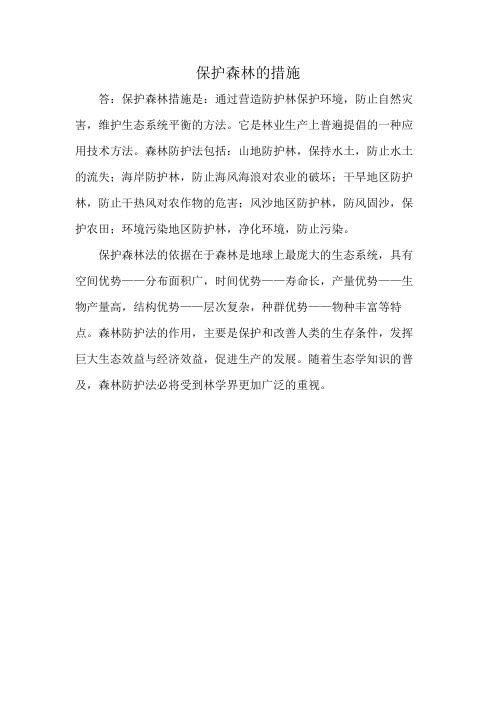 保护森林的措施

答：保护森林措施是：通过营造防护林保护环境，防止自然灾害，维护生态系统平衡的方法。它是林业生产上普遍提倡的一种应用技术方法。森林防护法包括：山地防护林，保持水土，防止水土的流失；海岸防护林，防止海风海浪对农业的破坏；干旱地区防护林，防止干热风对农作物的危害；风沙地区防护林，防风固沙，保护农田；环境污染地区防护林，净化环境，防止污染。

保护森林法的依据在于森林是地球上最庞大的生态系统，具有空间优势——分布面积广，时间优势——寿命长，产量优势——生物产量高，结构优势——层次复杂，种群优势——物种丰富等特点。森林防护法的作用，主要是保护和改善人类的生存条件，发挥巨大生态效益与经济效益，促进生产的发展。随着生态学知识的普及，森林防护法必将受到林学界更加广泛的重视。